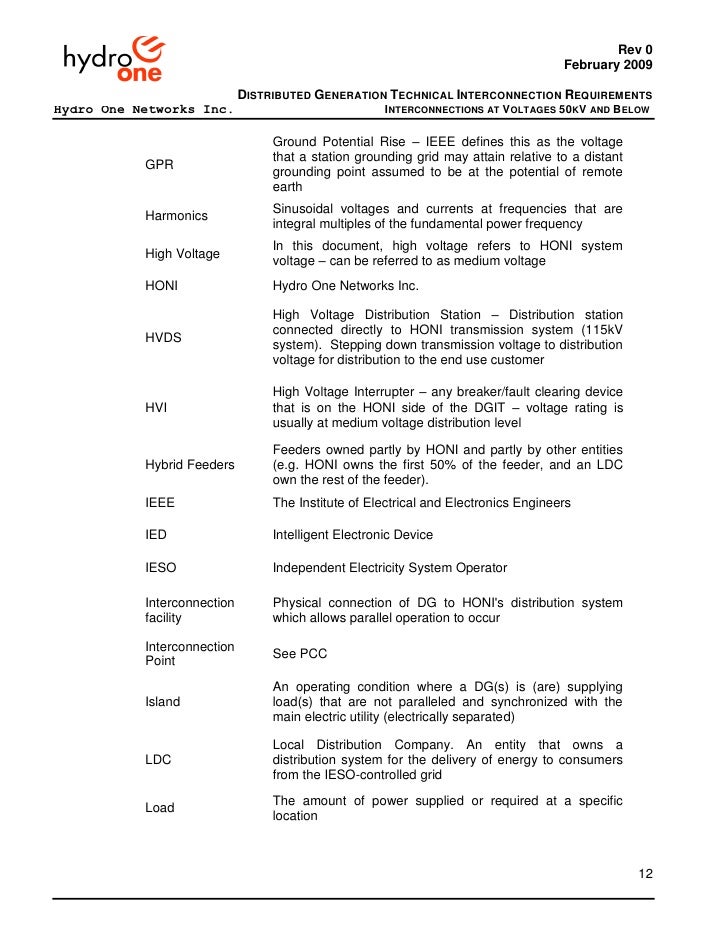 hydro one

Rev 0
February 2009

DISTRIBUTED GENERATION TECHNICAL INTERCONNECTION REQUIREMENTS
Hydro One Networks Inc.
INTERCONNECTIONS AT VOLTAGES 50KV AND BELOW

| | |
|---|---|
| GPR | Ground Potential Rise – IEEE defines this as the voltage that a station grounding grid may attain relative to a distant grounding point assumed to be at the potential of remote earth |
| Harmonics | Sinusoidal voltages and currents at frequencies that are integral multiples of the fundamental power frequency |
| High Voltage | In this document, high voltage refers to HONI system voltage – can be referred to as medium voltage |
| HONI | Hydro One Networks Inc. |
| HVDS | High Voltage Distribution Station – Distribution station connected directly to HONI transmission system (115kV system). Stepping down transmission voltage to distribution voltage for distribution to the end use customer |
| HVI | High Voltage Interrupter – any breaker/fault clearing device that is on the HONI side of the DGIT – voltage rating is usually at medium voltage distribution level |
| Hybrid Feeders | Feeders owned partly by HONI and partly by other entities (e.g. HONI owns the first 50% of the feeder, and an LDC own the rest of the feeder). |
| IEEE | The Institute of Electrical and Electronics Engineers |
| IED | Intelligent Electronic Device |
| IESO | Independent Electricity System Operator |
| Interconnection facility | Physical connection of DG to HONI's distribution system which allows parallel operation to occur |
| Interconnection Point | See PCC |
| Island | An operating condition where a DG(s) is (are) supplying load(s) that are not paralleled and synchronized with the main electric utility (electrically separated) |
| LDC | Local Distribution Company. An entity that owns a distribution system for the delivery of energy to consumers from the IESO-controlled grid |
| Load | The amount of power supplied or required at a specific location |

12